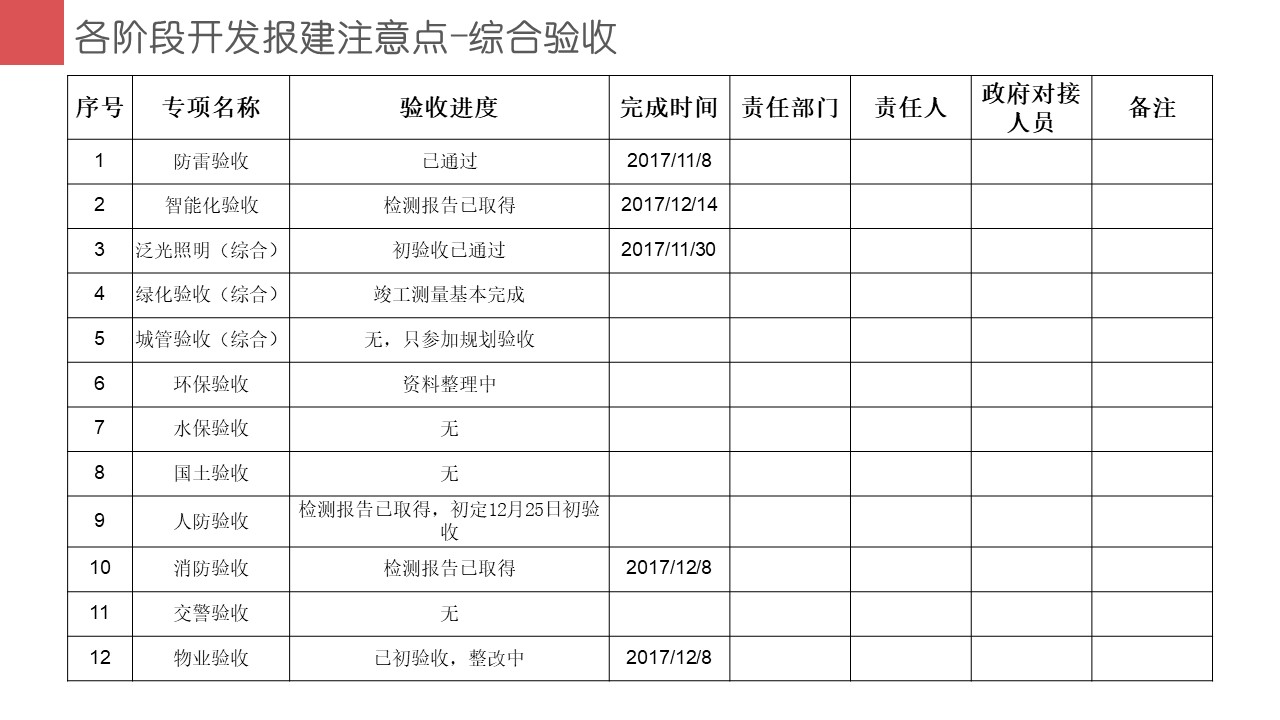 各阶段开发报建注意点-综合验收

| 序号 | 专项名称 | 验收进度 | 完成时间 | 责任部门 | 责任人 | 政府对接人员 | 备注 |
|---|---|---|---|---|---|---|---|
| 1 | 防雷验收 | 已通过 | 2017/11/8 | | | | |
| 2 | 智能化验收 | 检测报告已取得 | 2017/12/14 | | | | |
| 3 | 泛光照明（综合） | 初验收已通过 | 2017/11/30 | | | | |
| 4 | 绿化验收（综合） | 竣工测量基本完成 | | | | | |
| 5 | 城管验收（综合） | 无，只参加规划验收 | | | | | |
| 6 | 环保验收 | 资料整理中 | | | | | |
| 7 | 水保验收 | 无 | | | | | |
| 8 | 国土验收 | 无 | | | | | |
| 9 | 人防验收 | 检测报告已取得，初定12月25日初验收 | | | | | |
| 10 | 消防验收 | 检测报告已取得 | 2017/12/8 | | | | |
| 11 | 交警验收 | 无 | | | | | |
| 12 | 物业验收 | 已初验收，整改中 | 2017/12/8 | | | | |